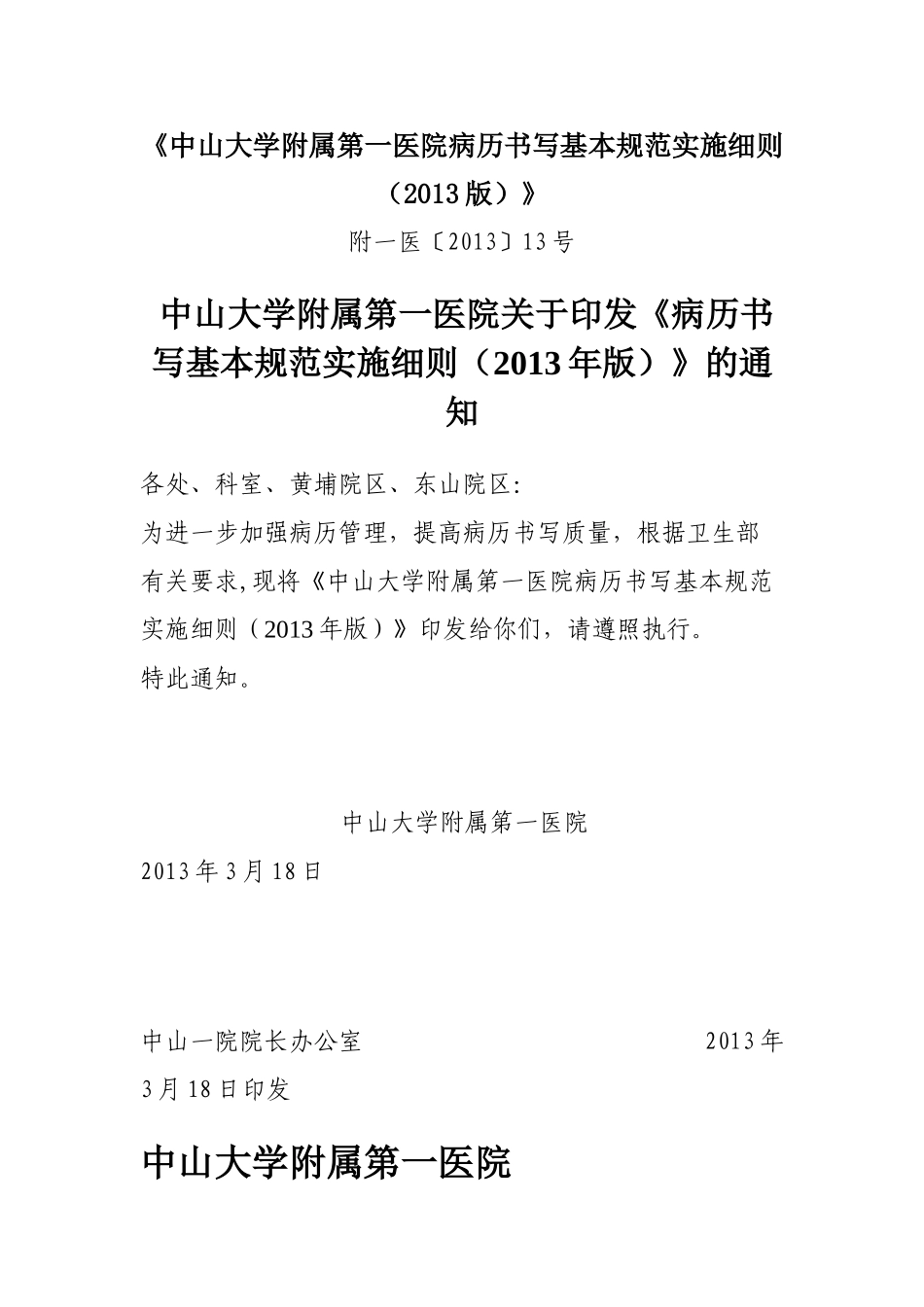 《中山大学附属第一医院病历书写基本规范实施细则（2013版）》

附一医〔2013〕13号

中山大学附属第一医院关于印发《病历书写基本规范实施细则（2013年版）》的通知

各处、科室、黄埔院区、东山院区:

为进一步加强病历管理，提高病历书写质量，根据卫生部有关要求,现将《中山大学附属第一医院病历书写基本规范实施细则（2013年版）》印发给你们，请遵照执行。

特此通知。

中山大学附属第一医院

2013年3月18日

中山一院院长办公室 2013年3月18日印发

中山大学附属第一医院